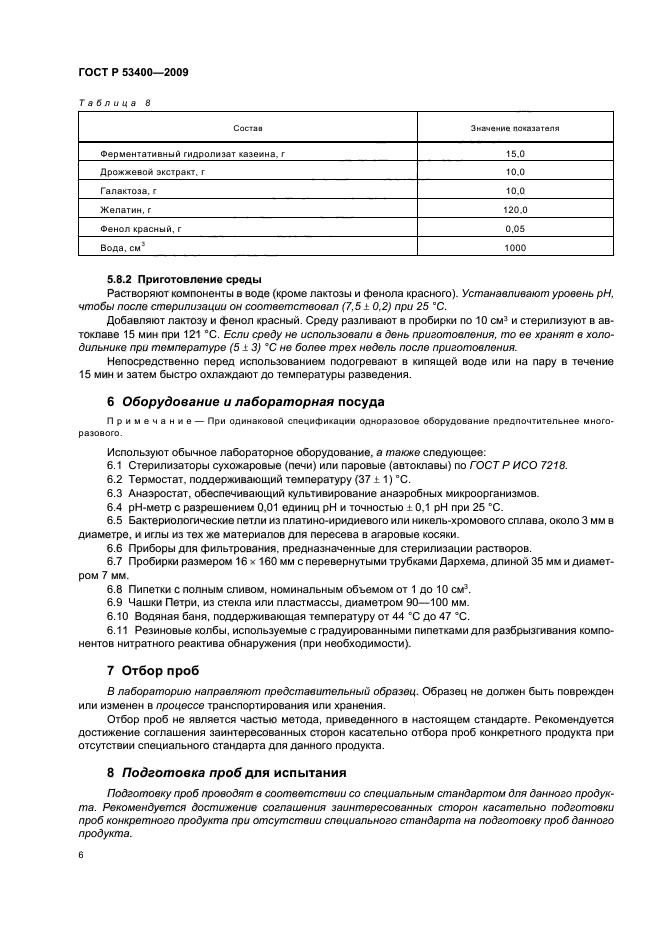 ГОСТ Р 53400—2009

Таблица 8

| Состав | Значение показателя |
|---|---|
| Ферментативный гидролизат казеина, г | 15,0 |
| Дрожжевой экстракт, г | 10,0 |
| Галактоза, г | 10,0 |
| Желатин, г | 120,0 |
| Фенол красный, г | 0,05 |
| Вода, см$^3$ | 1000 |

5.8.2 Приготовление среды

Растворяют компоненты в воде (кроме лактозы и фенола красного). Устанавливают уровень pH, чтобы после стерилизации он соответствовал (7,5 ± 0,2) при 25 °С.

Добавляют лактозу и фенол красный. Среду разливают в пробирки по 10 см$^3$ и стерилизуют в автоклаве 15 мин при 121 °С. Если среду не использовали в день приготовления, то ее хранят в холодильнике при температуре (5 ± 3) °С не более трех недель после приготовления.

Непосредственно перед использованием подогревают в кипящей воде или на пару в течение 15 мин и затем быстро охлаждают до температуры разведения.

6 Оборудование и лабораторная посуда

Примечание — При одинаковой спецификации одноразовое оборудование предпочтительнее многоразового.

Используют обычное лабораторное оборудование, а также следующее:

6.1 Стерилизаторы сухожаровые (печи) или паровые (автоклавы) по ГОСТ Р ИСО 7218.

6.2 Термостат, поддерживающий температуру (37 ± 1) °С.

6.3 Анаэростат, обеспечивающий культивирование анаэробных микроорганизмов.

6.4 pH-метр с разрешением 0,01 единиц pH и точностью ± 0,1 pH при 25 °С.

6.5 Бактериологические петли из платино-иридиевого или никель-хромового сплава, около 3 мм в диаметре, и иглы из тех же материалов для пересева в агаровые косяки.

6.6 Приборы для фильтрования, предназначенные для стерилизации растворов.

6.7 Пробирки размером 16 × 160 мм с перевернутыми трубками Дархема, длиной 35 мм и диаметром 7 мм.

6.8 Пипетки с полным сливом, номинальным объемом от 1 до 10 см$^3$.

6.9 Чашки Петри, из стекла или пластмассы, диаметром 90—100 мм.

6.10 Водяная баня, поддерживающая температуру от 44 °С до 47 °С.

6.11 Резиновые колбы, используемые с градуированными пипетками для разбрызгивания компонентов нитратного реактива обнаружения (при необходимости).

7 Отбор проб

В лабораторию направляют представительный образец. Образец не должен быть поврежден или изменен в процессе транспортирования или хранения.

Отбор проб не является частью метода, приведенного в настоящем стандарте. Рекомендуется достижение соглашения заинтересованных сторон касательно отбора проб конкретного продукта при отсутствии специального стандарта для данного продукта.

8 Подготовка проб для испытания

Подготовку проб проводят в соответствии со специальным стандартом для данного продукта. Рекомендуется достижение соглашения заинтересованных сторон касательно подготовки проб конкретного продукта при отсутствии специального стандарта на подготовку проб данного продукта.

6